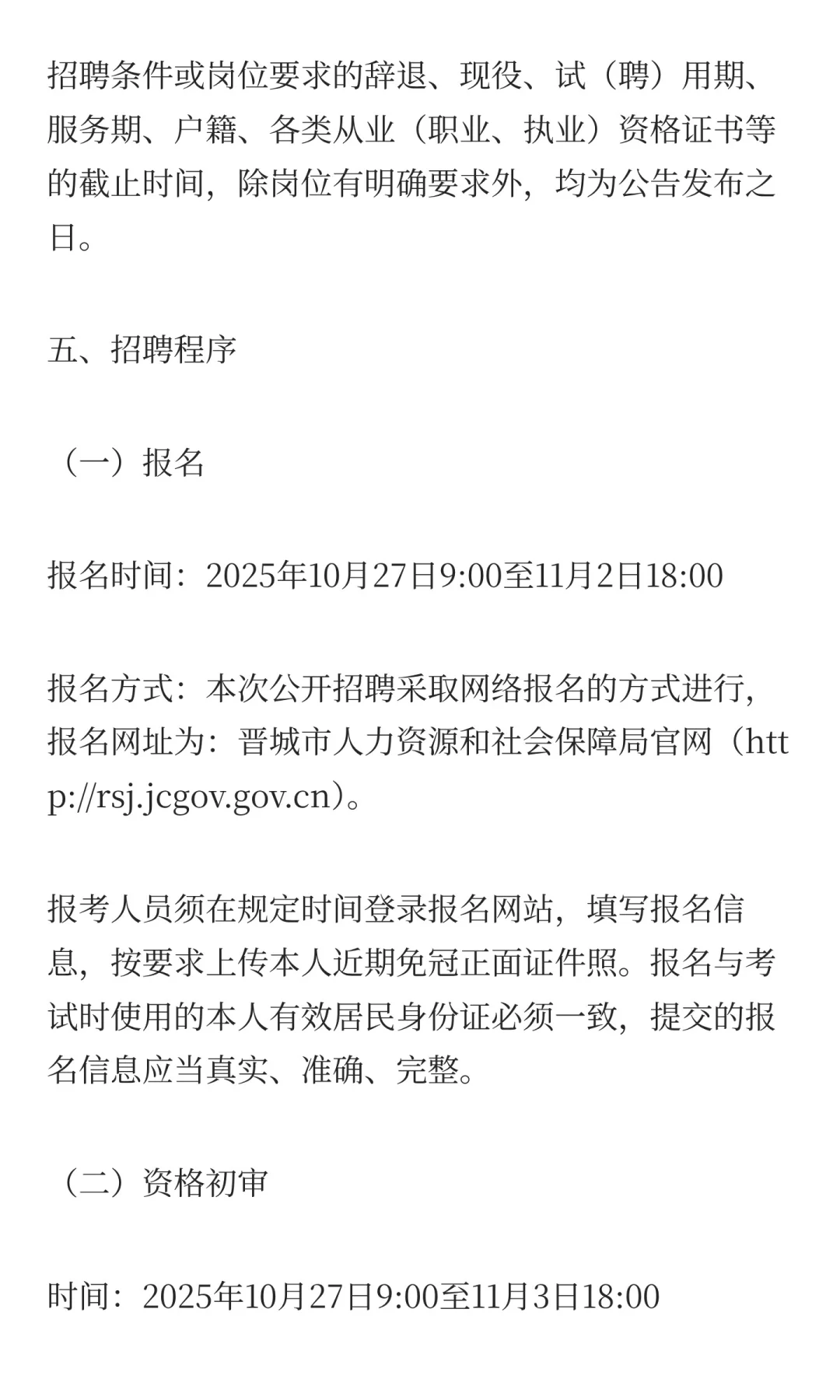 招聘条件或岗位要求的辞退、现役、试（聘）用期、服务期、户籍、各类从业（职业、执业）资格证书等的截止时间，除岗位有明确要求外，均为公告发布之日。

五、招聘程序

（一）报名

报名时间：2025年10月27日9:00至11月2日18:00

报名方式：本次公开招聘采取网络报名的方式进行，报名网址为：晋城市人力资源和社会保障局官网（http://rsj.jcgov.gov.cn）。

报考人员须在规定时间登录报名网站，填写报名信息，按要求上传本人近期免冠正面证件照。报名与考试时使用的本人有效居民身份证必须一致，提交的报名信息应当真实、准确、完整。

（二）资格初审

时间：2025年10月27日9:00至11月3日18:00